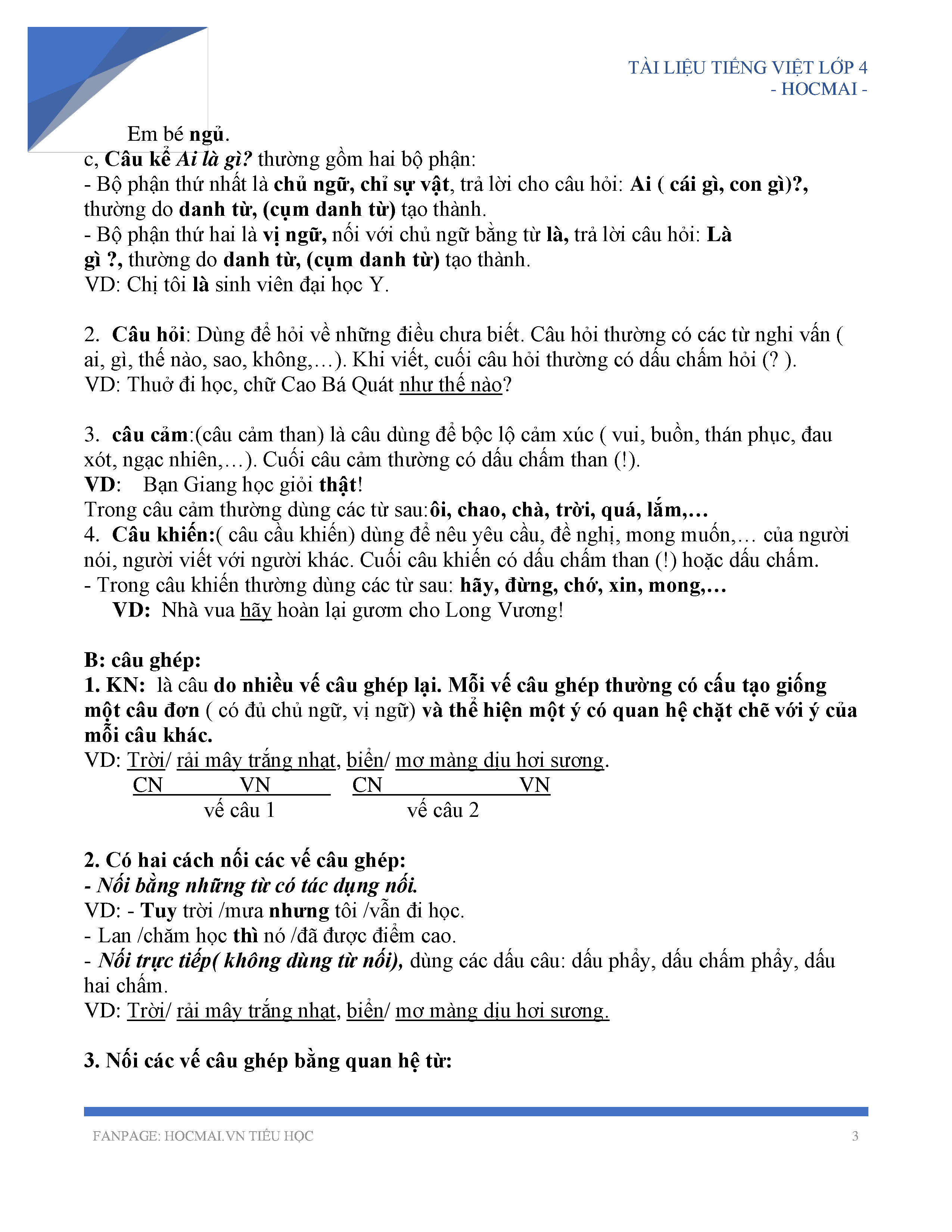 TÀI LIỆU TIẾNG VIỆT LỚP 4
- HOCMAI -

Em bé ngủ.
c, Câu kể Ai là gì? thường gồm hai bộ phận:
- Bộ phận thứ nhất là chủ ngữ, chỉ sự vật, trả lời cho câu hỏi: Ai ( cái gì, con gì)?, thường do danh từ, (cụm danh từ) tạo thành.
- Bộ phận thứ hai là vị ngữ, nối với chủ ngữ bằng từ là, trả lời câu hỏi: Là gì ?, thường do danh từ, (cụm danh từ) tạo thành.
VD: Chị tôi là sinh viên đại học Y.

2. Câu hỏi: Dùng để hỏi về những điều chưa biết. Câu hỏi thường có các từ nghi vấn ( ai, gì, thế nào, sao, không,…). Khi viết, cuối câu hỏi thường có dấu chấm hỏi (? ).
VD: Thuở đi học, chữ Cao Bá Quát như thế nào?

3. câu cảm:(câu cảm than) là câu dùng để bộc lộ cảm xúc ( vui, buồn, thán phục, đau xót, ngạc nhiên,…). Cuối câu cảm thường có dấu chấm than (!).
VD: Bạn Giang học giỏi thật!
Trong câu cảm thường dùng các từ sau:ôi, chao, chà, trời, quá, lắm,…
4. Câu khiến:( câu cầu khiến) dùng để nêu yêu cầu, đề nghị, mong muốn,… của người nói, người viết với người khác. Cuối câu khiến có dấu chấm than (!) hoặc dấu chấm.
- Trong câu khiến thường dùng các từ sau: hãy, đừng, chớ, xin, mong,…
VD: Nhà vua hãy hoàn lại gươm cho Long Vương!

B: câu ghép:
1. KN: là câu do nhiều vế câu ghép lại. Mỗi vế câu ghép thường có cấu tạo giống một câu đơn ( có đủ chủ ngữ, vị ngữ) và thể hiện một ý có quan hệ chặt chẽ với ý của mỗi câu khác.
VD: Trời/ rải mây trắng nhạt, biển/ mơ màng dịu hơi sương.
CN VN CN VN
vế câu 1 vế câu 2

2. Có hai cách nối các vế câu ghép:
- Nối bằng những từ có tác dụng nối.
VD: - Tuy trời /mưa nhưng tôi /vẫn đi học.
- Lan /chăm học thì nó /đã được điểm cao.
- Nối trực tiếp( không dùng từ nối), dùng các dấu câu: dấu phẩy, dấu chấm phẩy, dấu hai chấm.
VD: Trời/ rải mây trắng nhạt, biển/ mơ màng dịu hơi sương.

3. Nối các vế câu ghép bằng quan hệ từ:

FANPAGE: HOCMAI.VN TIỂU HỌC 3